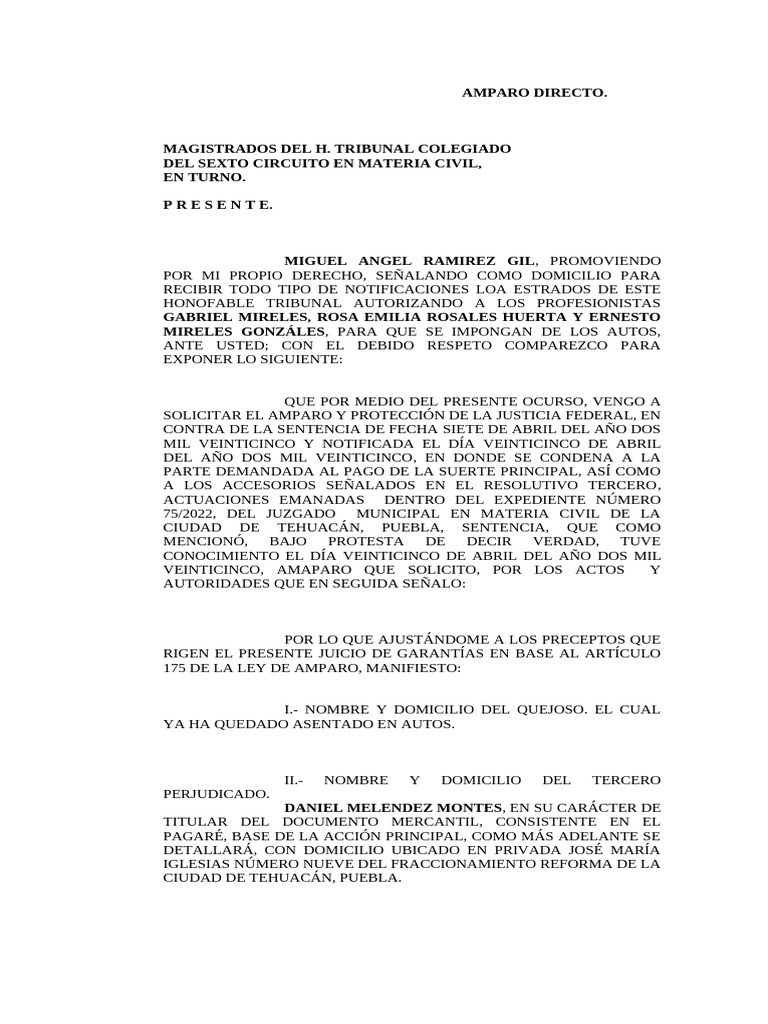 AMPARO DIRECTO.

MAGISTRADOS DEL H. TRIBUNAL COLEGIADO
DEL SEXTO CIRCUITO EN MATERIA CIVIL,
EN TURNO.

P R E S E N T E.

MIGUEL ANGEL RAMIREZ GIL, PROMOVIENDO POR MI PROPIO DERECHO, SEÑALANDO COMO DOMICILIO PARA RECIBIR TODO TIPO DE NOTIFICACIONES LOA ESTRADOS DE ESTE HONOFABLE TRIBUNAL AUTORIZANDO A LOS PROFESIONISTAS GABRIEL MIRELES, ROSA EMILIA ROSALES HUERTA Y ERNESTO MIRELES GONZÁLES, PARA QUE SE IMPONGAN DE LOS AUTOS, ANTE USTED; CON EL DEBIDO RESPETO COMPAREZCO PARA EXPONER LO SIGUIENTE:

QUE POR MEDIO DEL PRESENTE OCURSO, VENGO A SOLICITAR EL AMPARO Y PROTECCIÓN DE LA JUSTICIA FEDERAL, EN CONTRA DE LA SENTENCIA DE FECHA SIETE DE ABRIL DEL AÑO DOS MIL VEINTICINCO Y NOTIFICADA EL DÍA VEINTICINCO DE ABRIL DEL AÑO DOS MIL VEINTICINCO, EN DONDE SE CONDENA A LA PARTE DEMANDADA AL PAGO DE LA SUERTE PRINCIPAL, ASÍ COMO A LOS ACCESORIOS SEÑALADOS EN EL RESOLUTIVO TERCERO, ACTUACIONES EMANADAS DENTRO DEL EXPEDIENTE NÚMERO 75/2022, DEL JUZGADO MUNICIPAL EN MATERIA CIVIL DE LA CIUDAD DE TEHUACÁN, PUEBLA, SENTENCIA, QUE COMO MENCIONÓ, BAJO PROTESTA DE DECIR VERDAD, TUVE CONOCIMIENTO EL DÍA VEINTICINCO DE ABRIL DEL AÑO DOS MIL VEINTICINCO, AMAPARO QUE SOLICITO, POR LOS ACTOS Y AUTORIDADES QUE EN SEGUIDA SEÑALO:

POR LO QUE AJUSTÁNDOME A LOS PRECEPTOS QUE RIGEN EL PRESENTE JUICIO DE GARANTÍAS EN BASE AL ARTÍCULO 175 DE LA LEY DE AMPARO, MANIFIESTO:

I.- NOMBRE Y DOMICILIO DEL QUEJOSO. EL CUAL YA HA QUEDADO ASENTADO EN AUTOS.

II.- NOMBRE Y DOMICILIO DEL TERCERO PERJUDICADO.

DANIEL MELENDEZ MONTES, EN SU CARÁCTER DE TITULAR DEL DOCUMENTO MERCANTIL, CONSISTENTE EN EL PAGARÉ, BASE DE LA ACCIÓN PRINCIPAL, COMO MÁS ADELANTE SE DETALLARÁ, CON DOMICILIO UBICADO EN PRIVADA JOSÉ MARÍA IGLESIAS NÚMERO NUEVE DEL FRACCIONAMIENTO REFORMA DE LA CIUDAD DE TEHUACÁN, PUEBLA.